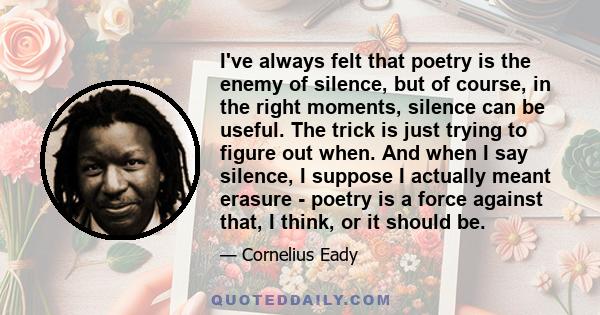 I've always felt that poetry is the enemy of silence, but of course, in the right moments, silence can be useful. The trick is just trying to figure out when. And when I say silence, I suppose I actually meant erasure - poetry is a force against that, I think, or it should be.

— Cornelius Eady

QUOTEDDAILY.COM